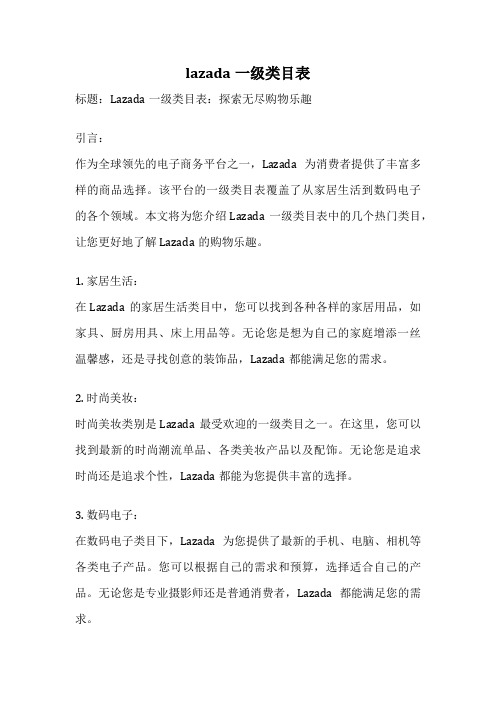 lazada 一级类目表

标题：Lazada 一级类目表：探索无尽购物乐趣

引言：

作为全球领先的电子商务平台之一，Lazada 为消费者提供了丰富多样的商品选择。该平台的一级类目表覆盖了从家居生活到数码电子的各个领域。本文将为您介绍 Lazada 一级类目表中的几个热门类目，让您更好地了解 Lazada 的购物乐趣。

1. 家居生活：

在 Lazada 的家居生活类目中，您可以找到各种各样的家居用品，如家具、厨房用具、床上用品等。无论您是想为自己的家庭增添一丝温馨感，还是寻找创意的装饰品，Lazada 都能满足您的需求。

2. 时尚美妆：

时尚美妆类别是 Lazada 最受欢迎的一级类目之一。在这里，您可以找到最新的时尚潮流单品、各类美妆产品以及配饰。无论您是追求时尚还是追求个性，Lazada 都能为您提供丰富的选择。

3. 数码电子：

在数码电子类目下，Lazada 为您提供了最新的手机、电脑、相机等各类电子产品。您可以根据自己的需求和预算，选择适合自己的产品。无论您是专业摄影师还是普通消费者，Lazada 都能满足您的需求。